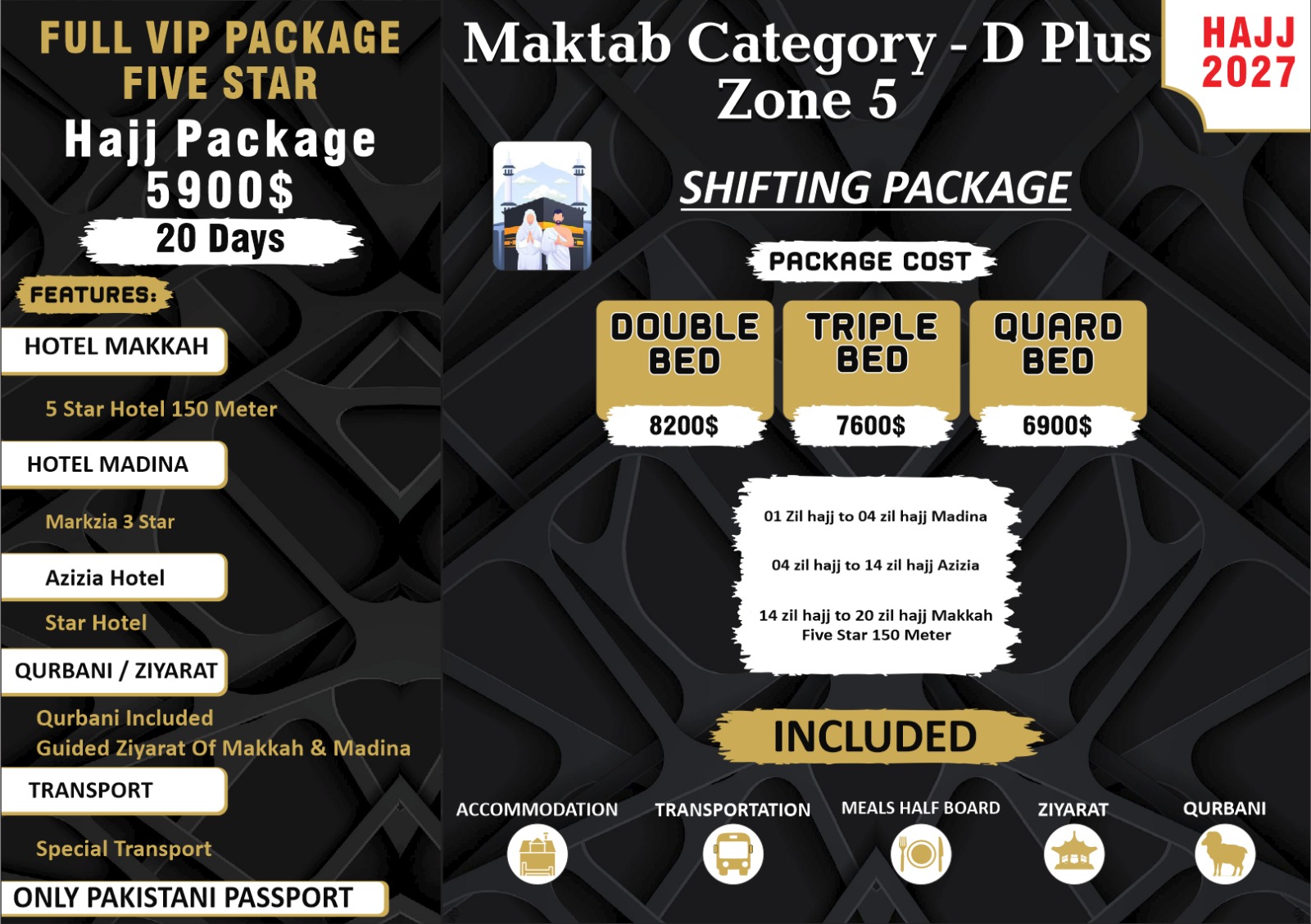 FULL VIP PACKAGE
FIVE STAR
Hajj Package
5900$
20 Days

FEATURES:

HOTEL MAKKAH
5 Star Hotel 150 Meter

HOTEL MADINA
Markzia 3 Star

Azizia Hotel
Star Hotel

QURBANI / ZIYARAT
Qurbani Included
Guided Ziyarat Of Makkah & Madina

TRANSPORT
Special Transport

ONLY PAKISTANI PASSPORT

Maktab Category - D Plus
Zone 5

HAJJ
2027

SHIFTING PACKAGE

PACKAGE COST

DOUBLE BED
8200$

TRIPLE BED
7600$

QUARD BED
6900$

01 Zil hajj to 04 zil hajj Madina

04 zil hajj to 14 zil hajj Azizia

14 zil hajj to 20 zil hajj Makkah
Five Star 150 Meter

INCLUDED

ACCOMMODATION
TRANSPORTATION
MEALS HALF BOARD
ZIYARAT
QURBANI